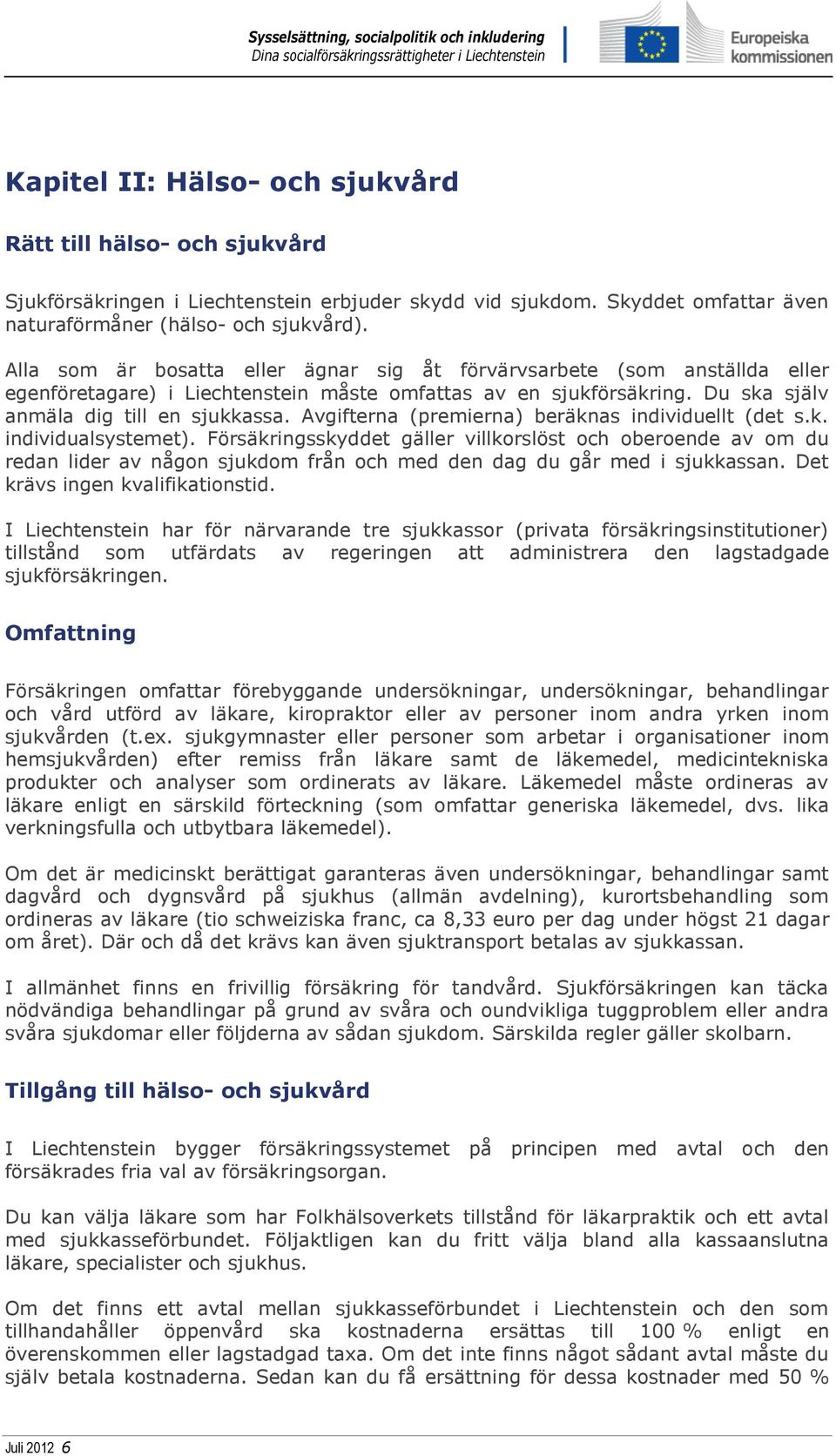 Sysselsättning, socialpolitik och inkludering
Dina socialförsäkringsrättigheter i Liechtenstein

Europeiska kommissionen

Kapitel II: Hälso- och sjukvård

Rätt till hälso- och sjukvård

Sjukförsäkringen i Liechtenstein erbjuder skydd vid sjukdom. Skyddet omfattar även naturaförmåner (hälso- och sjukvård).

Alla som är bosatta eller ägnar sig åt förvärvsarbete (som anställda eller egenföretagare) i Liechtenstein måste omfattas av en sjukförsäkring. Du ska själv anmäla dig till en sjukkassa. Avgifterna (premierna) beräknas individuellt (det s.k. individualsystemet). Försäkringsskyddet gäller villkorslöst och oberoende av om du redan lider av någon sjukdom från och med den dag du går med i sjukkassan. Det krävs ingen kvalifikationstid.

I Liechtenstein har för närvarande tre sjukkassor (privata försäkringsinstitutioner) tillstånd som utfärdats av regeringen att administrera den lagstadgade sjukförsäkringen.

Omfattning

Försäkringen omfattar förebyggande undersökningar, undersökningar, behandlingar och vård utförd av läkare, kiropraktor eller av personer inom andra yrken inom sjukvården (t.ex. sjukgymnaster eller personer som arbetar i organisationer inom hemsjukvården) efter remiss från läkare samt de läkemedel, medicintekniska produkter och analyser som ordinerats av läkare. Läkemedel måste ordineras av läkare enligt en särskild förteckning (som omfattar generiska läkemedel, dvs. lika verkningsfulla och utbytbara läkemedel).

Om det är medicinskt berättigat garanteras även undersökningar, behandlingar samt dagvård och dygnsvård på sjukhus (allmän avdelning), kurortsbehandling som ordineras av läkare (tio schweiziska franc, ca 8,33 euro per dag under högst 21 dagar om året). Där och då det krävs kan även sjuktransport betalas av sjukkassan.

I allmänhet finns en frivillig försäkring för tandvård. Sjukförsäkringen kan täcka nödvändiga behandlingar på grund av svåra och oundvikliga tuggproblem eller andra svåra sjukdomar eller följderna av sådan sjukdom. Särskilda regler gäller skolbarn.

Tillgång till hälso- och sjukvård

I Liechtenstein bygger försäkringssystemet på principen med avtal och den försäkrades fria val av försäkringsorgan.

Du kan välja läkare som har Folkhälsoverkets tillstånd för läkarpraktik och ett avtal med sjukkasseförbundet. Följaktligen kan du fritt välja bland alla kassaanslutna läkare, specialister och sjukhus.

Om det finns ett avtal mellan sjukkasseförbundet i Liechtenstein och den som tillhandahåller öppenvård ska kostnaderna ersättas till 100 % enligt en överenskommen eller lagstadgad taxa. Om det inte finns något sådant avtal måste du själv betala kostnaderna. Sedan kan du få ersättning för dessa kostnader med 50 %

Juli 2012 6